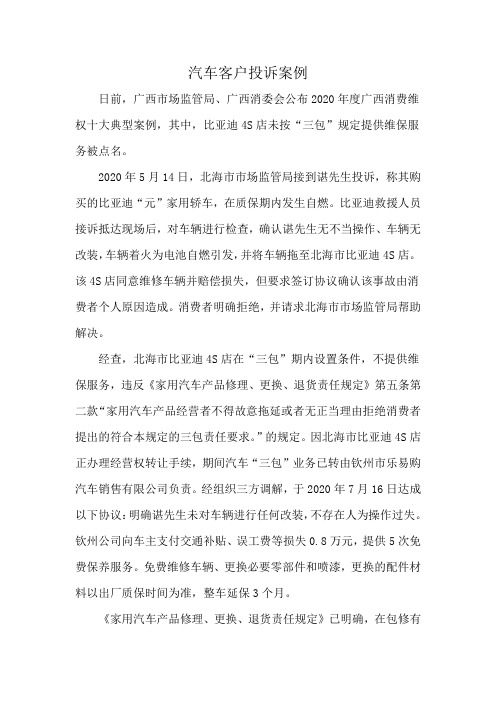 汽车客户投诉案例

日前，广西市场监管局、广西消委会公布2020年度广西消费维权十大典型案例，其中，比亚迪4S店未按“三包”规定提供维保服务被点名。

2020年5月14日，北海市市场监管局接到谌先生投诉，称其购买的比亚迪“元”家用轿车，在质保期内发生自燃。比亚迪救援人员接诉抵达现场后，对车辆进行检查，确认谌先生无不当操作、车辆无改装，车辆着火为电池自燃引发，并将车辆拖至北海市比亚迪4S店。该4S店同意维修车辆并赔偿损失，但要求签订协议确认该事故由消费者个人原因造成。消费者明确拒绝，并请求北海市市场监管局帮助解决。

经查，北海市比亚迪4S店在“三包”期内设置条件，不提供维保服务，违反《家用汽车产品修理、更换、退货责任规定》第五条第二款“家用汽车产品经营者不得故意拖延或者无正当理由拒绝消费者提出的符合本规定的三包责任要求。”的规定。因北海市比亚迪4S店正办理经营权转让手续，期间汽车“三包”业务已转由钦州市乐易购汽车销售有限公司负责。经组织三方调解，于2020年7月16日达成以下协议：明确谌先生未对车辆进行任何改装，不存在人为操作过失。钦州公司向车主支付交通补贴、误工费等损失0.8万元，提供5次免费保养服务。免费维修车辆、更换必要零部件和喷漆，更换的配件材料以出厂质保时间为准，整车延保3个月。

《家用汽车产品修理、更换、退货责任规定》已明确，在包修有